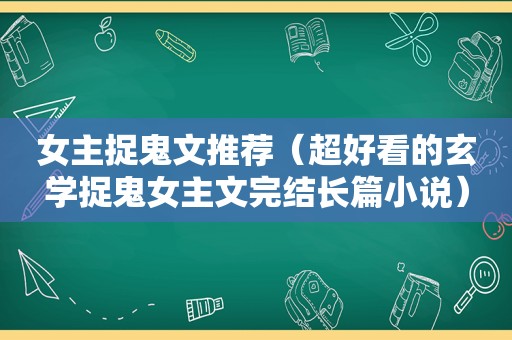 女主捉鬼文推荐（超好看的玄学捉鬼女主文完结长篇小说）